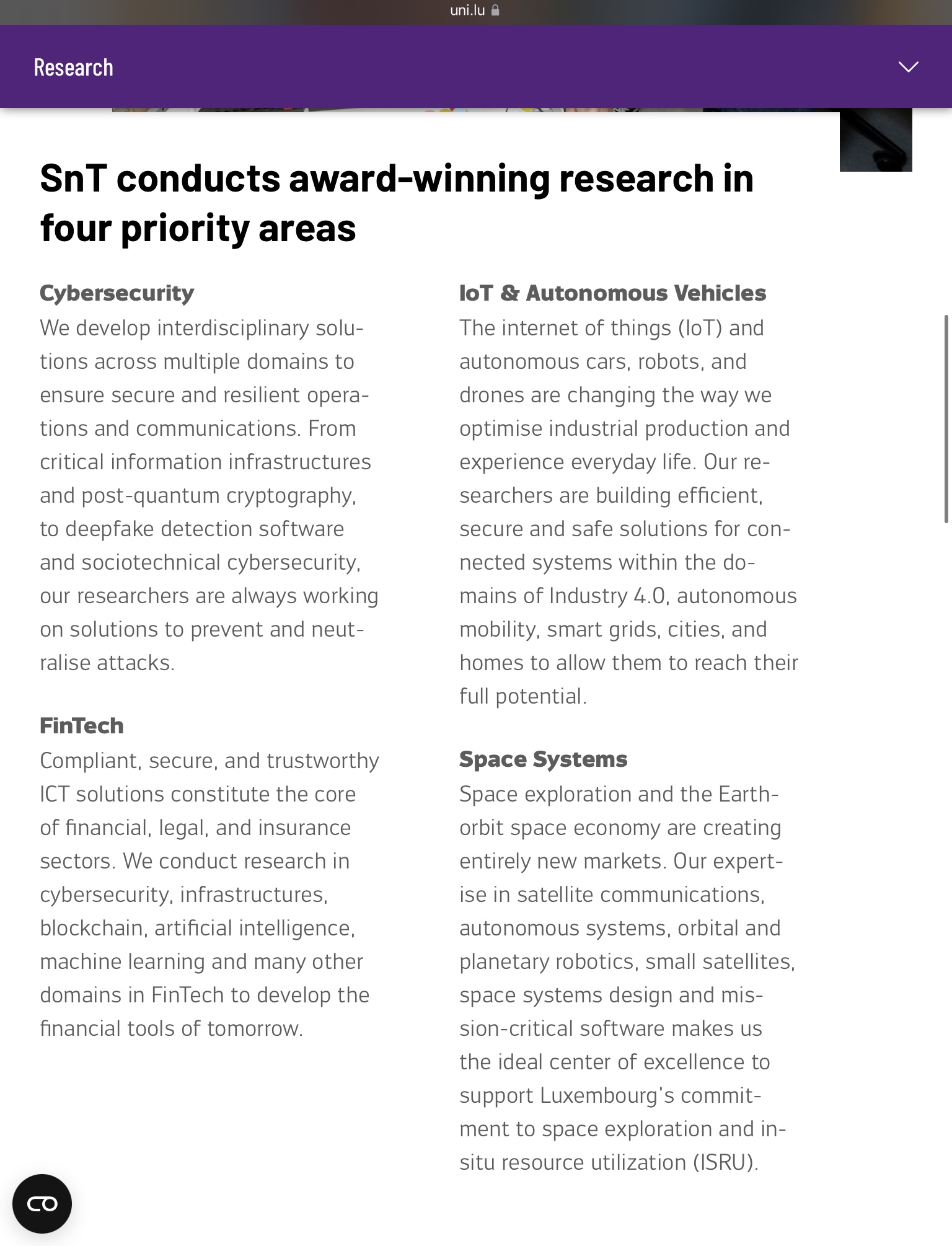 uni.lu

Research

SnT conducts award-winning research in four priority areas

Cybersecurity
We develop interdisciplinary solutions across multiple domains to ensure secure and resilient operations and communications. From critical information infrastructures and post-quantum cryptography, to deepfake detection software and sociotechnical cybersecurity, our researchers are always working on solutions to prevent and neutralise attacks.

FinTech
Compliant, secure, and trustworthy ICT solutions constitute the core of financial, legal, and insurance sectors. We conduct research in cybersecurity, infrastructures, blockchain, artificial intelligence, machine learning and many other domains in FinTech to develop the financial tools of tomorrow.

IoT & Autonomous Vehicles
The internet of things (IoT) and autonomous cars, robots, and drones are changing the way we optimise industrial production and experience everyday life. Our researchers are building efficient, secure and safe solutions for connected systems within the domains of Industry 4.0, autonomous mobility, smart grids, cities, and homes to allow them to reach their full potential.

Space Systems
Space exploration and the Earth-orbit space economy are creating entirely new markets. Our expertise in satellite communications, autonomous systems, orbital and planetary robotics, small satellites, space systems design and mission-critical software makes us the ideal center of excellence to support Luxembourg's commitment to space exploration and in-situ resource utilization (ISRU).